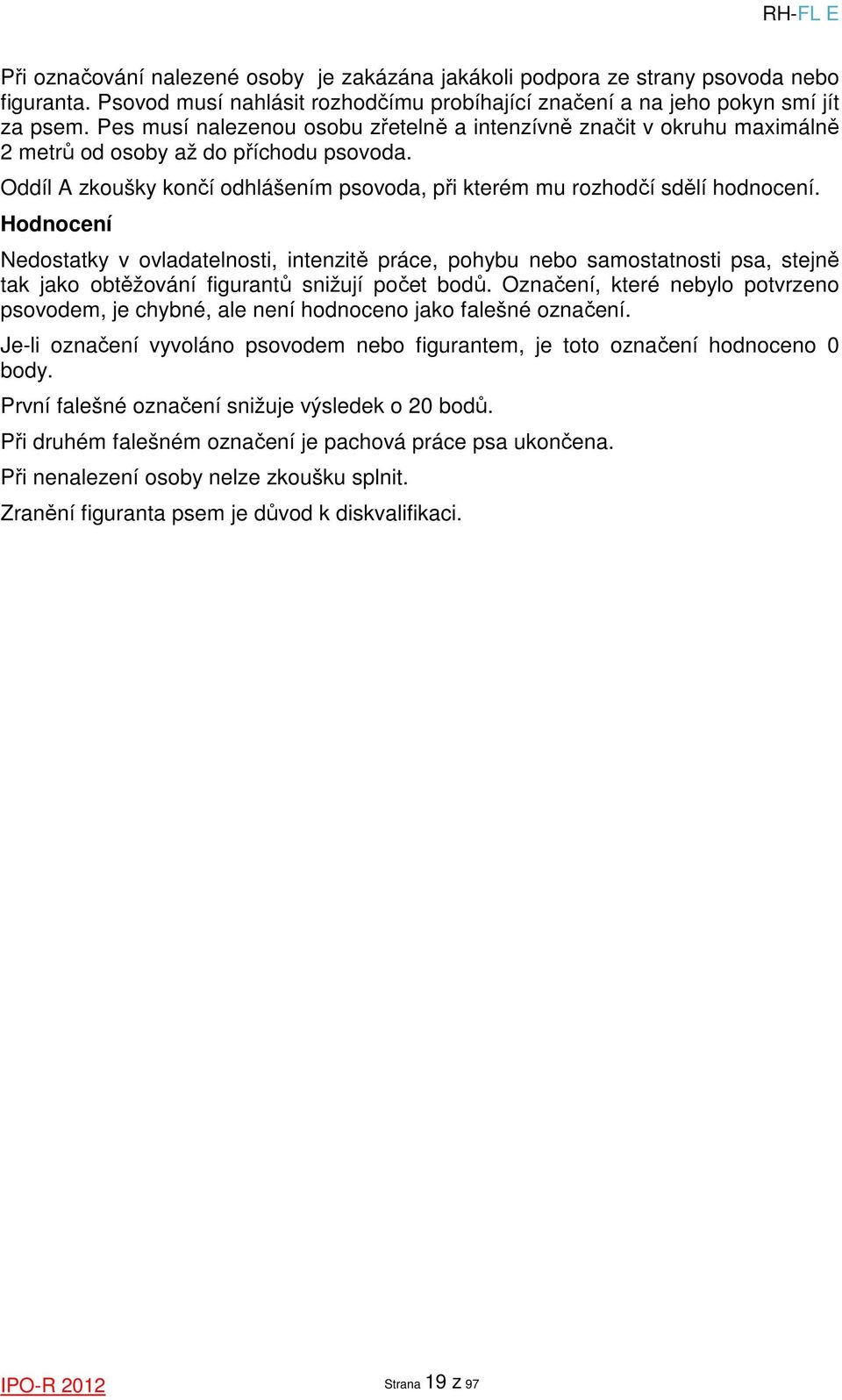 RH-FL E

Při označování nalezené osoby je zakázána jakákoli podpora ze strany psovoda nebo figuranta. Psovod musí nahlásit rozhodčímu probíhající značení a na jeho pokyn smí jít za psem. Pes musí nalezenou osobu zřetelně a intenzívně značit v okruhu maximálně 2 metrů od osoby až do příchodu psovoda.

Oddíl A zkoušky končí odhlášením psovoda, při kterém mu rozhodčí sdělí hodnocení.

Hodnocení

Nedostatky v ovladatelnosti, intenzitě práce, pohybu nebo samostatnosti psa, stejně tak jako obtěžování figurantů snižují počet bodů. Označení, které nebylo potvrzeno psovodem, je chybné, ale není hodnoceno jako falešné označení.

Je-li označení vyvoláno psovodem nebo figurantem, je toto označení hodnoceno 0 body.

První falešné označení snižuje výsledek o 20 bodů.

Při druhém falešném označení je pachová práce psa ukončena.

Při nenalezení osoby nelze zkoušku splnit.

Zranění figuranta psem je důvod k diskvalifikaci.

IPO-R 2012

Strana 19 z 97